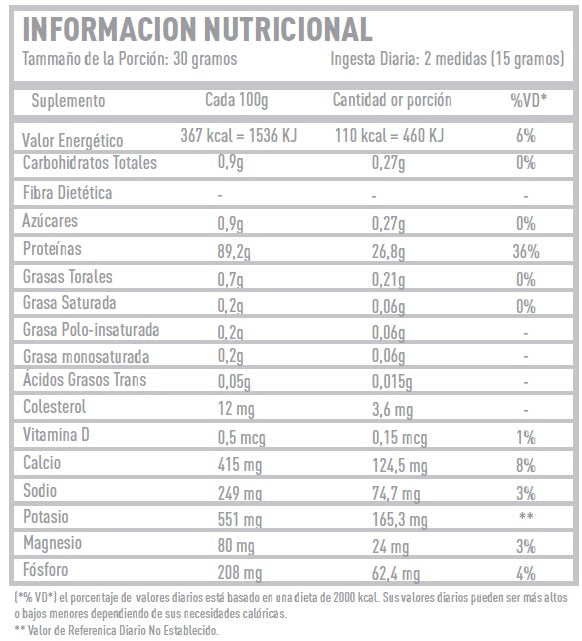 INFORMACION NUTRICIONAL
Tammaño de la Porción: 30 gramos
Ingesta Diaria: 2 medidas (15 gramos)

| Suplemento | Cada 100g | Cantidad or porción | %VD* |
|---|---|---|---|
| Valor Energético | 367 kcal = 1536 KJ | 110 kcal = 460 KJ | 6% |
| Carbohidratos Totales | 0,9g | 0,27g | 0% |
| Fibra Dietética | - | - | - |
| Azúcares | 0,9g | 0,27g | 0% |
| Proteínas | 89,2g | 26,8g | 36% |
| Grasas Torales | 0,7g | 0,21g | 0% |
| Grasa Saturada | 0,2g | 0,06g | 0% |
| Grasa Polo-insaturada | 0,2g | 0,06g | - |
| Grasa monosaturada | 0,2g | 0,06g | - |
| Ácidos Grasos Trans | 0,05g | 0,015g | - |
| Colesterol | 12 mg | 3,6 mg | - |
| Vitamina D | 0,5 mcg | 0,15 mcg | 1% |
| Calcio | 415 mg | 124,5 mg | 8% |
| Sodio | 249 mg | 74,7 mg | 3% |
| Potasio | 551 mg | 165,3 mg | ** |
| Magnesio | 80 mg | 24 mg | 3% |
| Fósforo | 208 mg | 62,4 mg | 4% |

(*% VD*) el porcentaje de valores diarios está basado en una dieta de 2000 kcal. Sus valores diarios pueden ser más altos o bajos menores dependiendo de sus necesidades calóricas.
** Valor de Referenica Diario No Establecido.